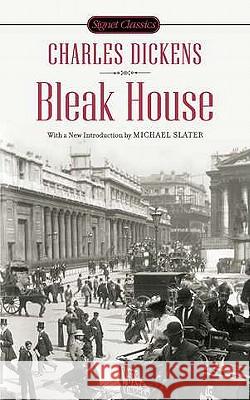 Signet Classics

CHARLES DICKENS

Bleak House

With a New Introduction by MICHAEL SLATER

Kraina Książek